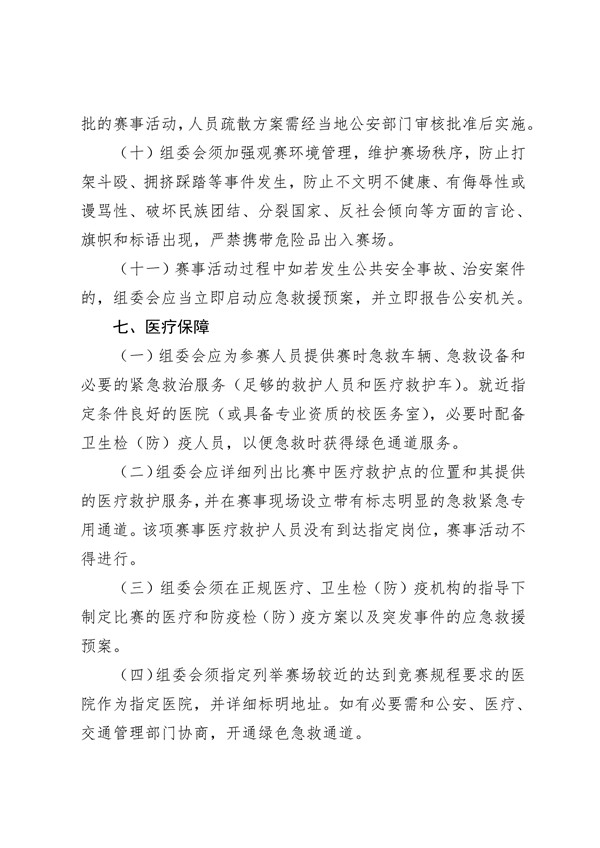 批的赛事活动，人员疏散方案需经当地公安部门审核批准后实施。

（十）组委会须加强观赛环境管理，维护赛场秩序，防止打架斗殴、拥挤踩踏等事件发生，防止不文明不健康、有侮辱性或谩骂性、破坏民族团结、分裂国家、反社会倾向等方面的言论、旗帜和标语出现，严禁携带危险品出入赛场。

（十一）赛事活动过程中如若发生公共安全事故、治安案件的，组委会应当立即启动应急救援预案，并立即报告公安机关。

七、医疗保障

（一）组委会应为参赛人员提供赛时急救车辆、急救设备和必要的紧急救治服务（足够的救护人员和医疗救护车）。就近指定条件良好的医院（或具备专业资质的校医务室），必要时配备卫生检（防）疫人员，以便急救时获得绿色通道服务。

（二）组委会应详细列出比赛中医疗救护点的位置和其提供的医疗救护服务，并在赛事现场设立带有标志明显的急救紧急专用通道。该项赛事医疗救护人员没有到达指定岗位，赛事活动不得进行。

（三）组委会须在正规医疗、卫生检（防）疫机构的指导下制定比赛的医疗和防疫检（防）疫方案以及突发事件的应急救援预案。

（四）组委会须指定列举赛场较近的达到竞赛规程要求的医院作为指定医院，并详细标明地址。如有必要需和公安、医疗、交通管理部门协商，开通绿色急救通道。